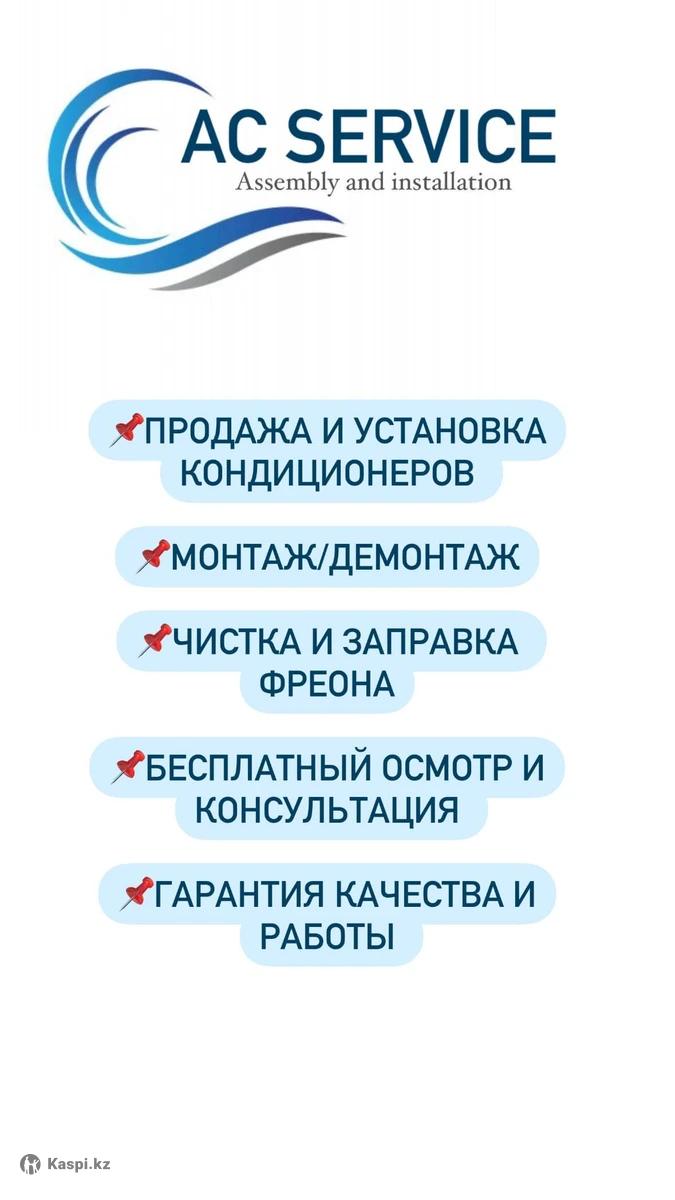 AC SERVICE
Assembly and installation

📌ПРОДАЖА И УСТАНОВКА КОНДИЦИОНЕРОВ

📌МОНТАЖ/ДЕМОНТАЖ

📌ЧИСТКА И ЗАПРАВКА ФРЕОНА

📌БЕСПЛАТНЫЙ ОСМОТР И КОНСУЛЬТАЦИЯ

📌ГАРАНТИЯ КАЧЕСТВА И РАБОТЫ

Kaspi.kz